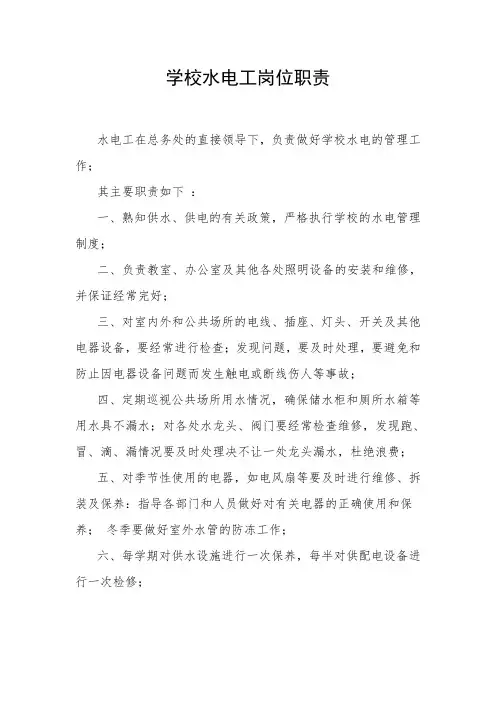 学校水电工岗位职责

水电工在总务处的直接领导下，负责做好学校水电的管理工作；

其主要职责如下 ：

一、熟知供水、供电的有关政策，严格执行学校的水电管理制度；

二、负责教室、办公室及其他各处照明设备的安装和维修，并保证经常完好；

三、对室内外和公共场所的电线、插座、灯头、开关及其他电器设备，要经常进行检查；发现问题，要及时处理，要避免和防止因电器设备问题而发生触电或断线伤人等事故；

四、定期巡视公共场所用水情况，确保储水柜和厕所水箱等用水具不漏水；对各处水龙头、阀门要经常检查维修，发现跑、冒、滴、漏情况要及时处理决不让一处龙头漏水，杜绝浪费；

五、对季节性使用的电器，如电风扇等要及时进行维修、拆装及保养；指导各部门和人员做好对有关电器的正确使用和保养； 冬季要做好室外水管的防冻工作；

六、每学期对供水设施进行一次保养，每半对供配电设备进行一次检修；